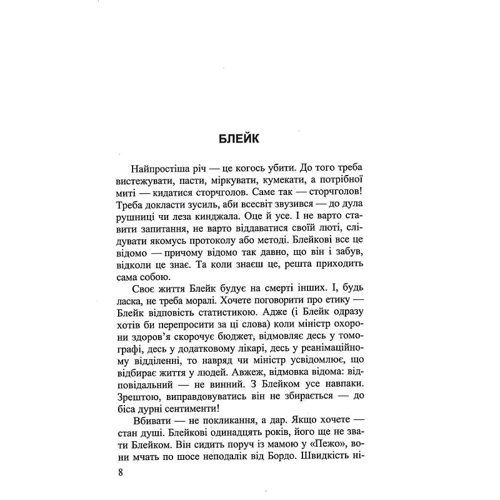 БЛЕЙК

Найпростіша річ — це когось убити. До того треба вистежувати, пасти, міркувати, кумекати, а потрібної миті — кидатися сторчголов. Саме так — сторчголов! Треба докласти зусиль, аби всесвіт звузився — до дула рушниці чи леза кинджала. Оце й усе. І не варто ставити запитання, не варто віддаватися своїй люті, слідувати якомусь протоколу або методі. Блейкові все це відомо — причому відомо так давно, що він і забув, відколи це знає. Та коли знаєш це, решта приходить сама собою.

Своє життя Блейк будує на смерті інших. І, будь ласка, не треба моралі. Хочете поговорити про етику — Блейк відповість статистикою. Адже (і Блейк одразу хотів би перепросити за ці слова) коли міністр охорони здоров'я скорочує бюджет, відмовляє десь у томографі, десь у додатковому лікарі, десь у реанімаційному відділенні, то навряд чи міністр усвідомлює, що відбирає життя у людей. Авжеж, відмовка відома: відповідальний — не винний. З Блейком усе навпаки. Зрештою, виправдовуватись він не збирається — до біса дурні сентименти!

Вбивати — не покликання, а дар. Якщо хочете — стан душі. Блейкові одинадцять років, його ще не звати Блейком. Він сидить поруч із мамою у «Пежо», вони мчать по шосе неподалік від Бордо. Швидкість ні-

8